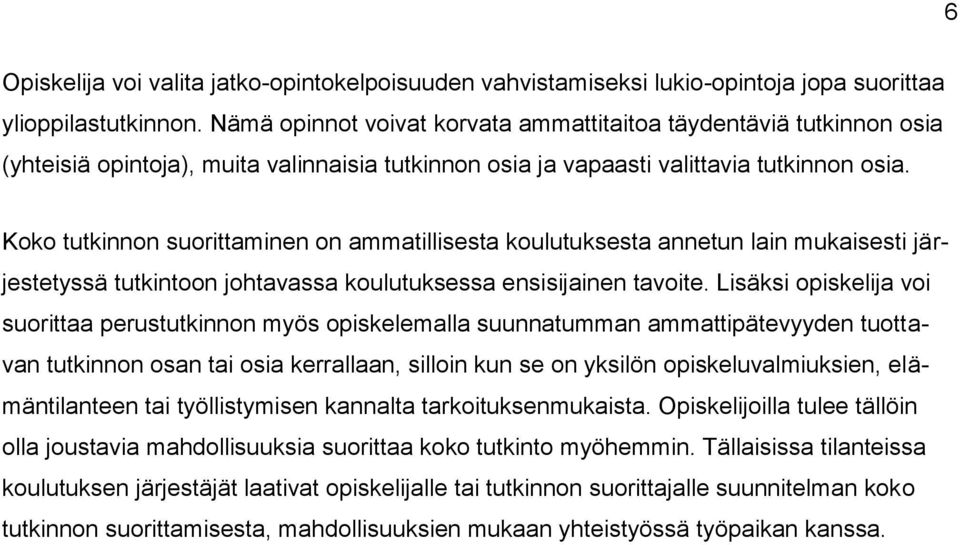 6

Opiskelija voi valita jatko-opintokelpoisuuden vahvistamiseksi lukio-opintoja jopa suorittaa ylioppilastutkinnon. Nämä opinnot voivat korvata ammattitaitoa täydentäviä tutkinnon osia (yhteisiä opintoja), muita valinnaisia tutkinnon osia ja vapaasti valittavia tutkinnon osia.

Koko tutkinnon suorittaminen on ammatillisesta koulutuksesta annetun lain mukaisesti järjestetyssä tutkintoon johtavassa koulutuksessa ensisijainen tavoite. Lisäksi opiskelija voi suorittaa perustutkinnon myös opiskelemalla suunnatumman ammattipätevyyden tuottavan tutkinnon osan tai osia kerrallaan, silloin kun se on yksilön opiskeluvalmiuksien, elämäntilanteen tai työllistymisen kannalta tarkoituksenmukaista. Opiskelijoilla tulee tällöin olla joustavia mahdollisuuksia suorittaa koko tutkinto myöhemmin. Tällaisissa tilanteissa koulutuksen järjestäjät laativat opiskelijalle tai tutkinnon suorittajalle suunnitelman koko tutkinnon suorittamisesta, mahdollisuuksien mukaan yhteistyössä työpaikan kanssa.